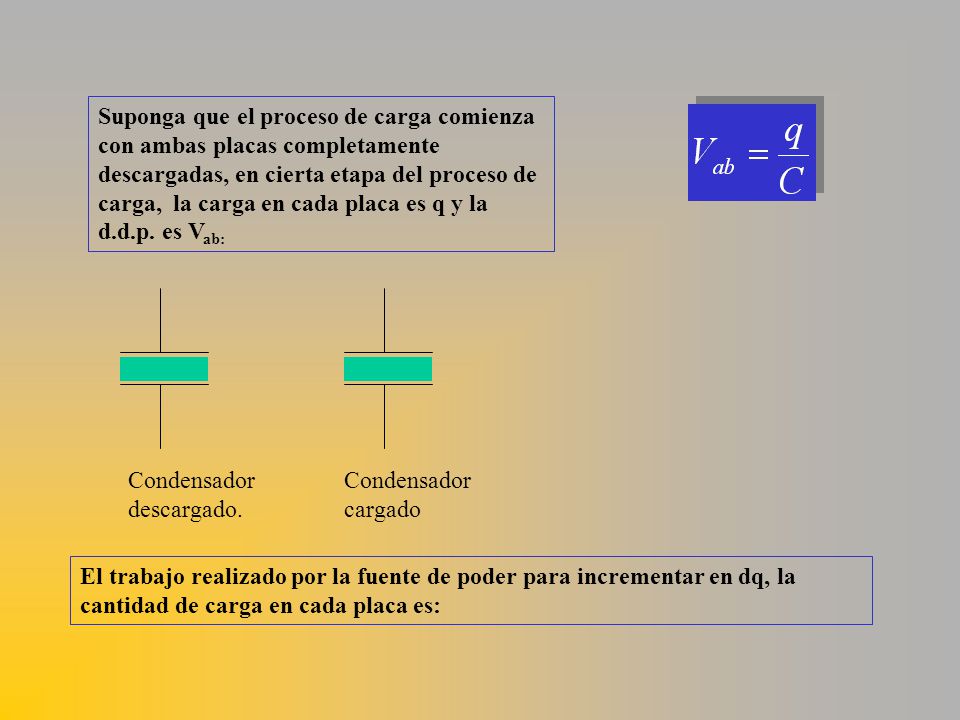 Suponga que el proceso de carga comienza con ambas placas completamente descargadas, en cierta etapa del proceso de carga, la carga en cada placa es q y la d.d.p. es $V_{ab:}$

$V_{ab} = \frac{q}{C}$

Condensador descargado.

Condensador cargado

El trabajo realizado por la fuente de poder para incrementar en dq, la cantidad de carga en cada placa es: